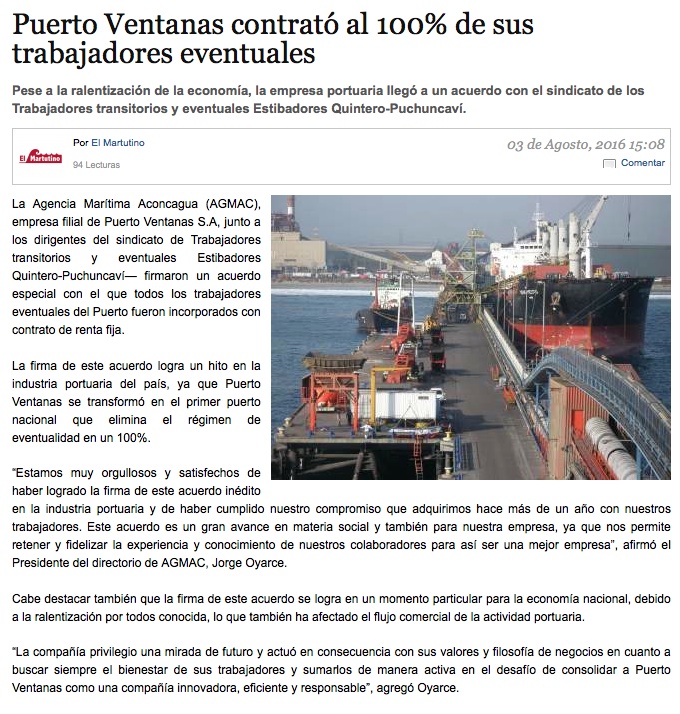 Puerto Ventanas contrató al 100% de sus trabajadores eventuales

Pese a la ralentización de la economía, la empresa portuaria llegó a un acuerdo con el sindicato de los Trabajadores transitorios y eventuales Estibadores Quintero-Puchuncaví.

El Martutino

Por El Martutino

94 Lecturas

03 de Agosto, 2016 15:08

Comentar

La Agencia Marítima Aconcagua (AGMAC), empresa filial de Puerto Ventanas S.A, junto a los dirigentes del sindicato de Trabajadores transitorios y eventuales Estibadores Quintero-Puchuncaví— firmaron un acuerdo especial con el que todos los trabajadores eventuales del Puerto fueron incorporados con contrato de renta fija.

La firma de este acuerdo logra un hito en la industria portuaria del país, ya que Puerto Ventanas se transformó en el primer puerto nacional que elimina el régimen de eventualidad en un 100%.

"Estamos muy orgullosos y satisfechos de haber logrado la firma de este acuerdo inédito en la industria portuaria y de haber cumplido nuestro compromiso que adquirimos hace más de un año con nuestros trabajadores. Este acuerdo es un gran avance en materia social y también para nuestra empresa, ya que nos permite retener y fidelizar la experiencia y conocimiento de nuestros colaboradores para así ser una mejor empresa", afirmó el Presidente del directorio de AGMAC, Jorge Oyarce.

Cabe destacar también que la firma de este acuerdo se logra en un momento particular para la economía nacional, debido a la ralentización por todos conocida, lo que también ha afectado el flujo comercial de la actividad portuaria.

"La compañía privilegio una mirada de futuro y actuó en consecuencia con sus valores y filosofía de negocios en cuanto a buscar siempre el bienestar de sus trabajadores y sumarlos de manera activa en el desafío de consolidar a Puerto Ventanas como una compañía innovadora, eficiente y responsable", agregó Oyarce.